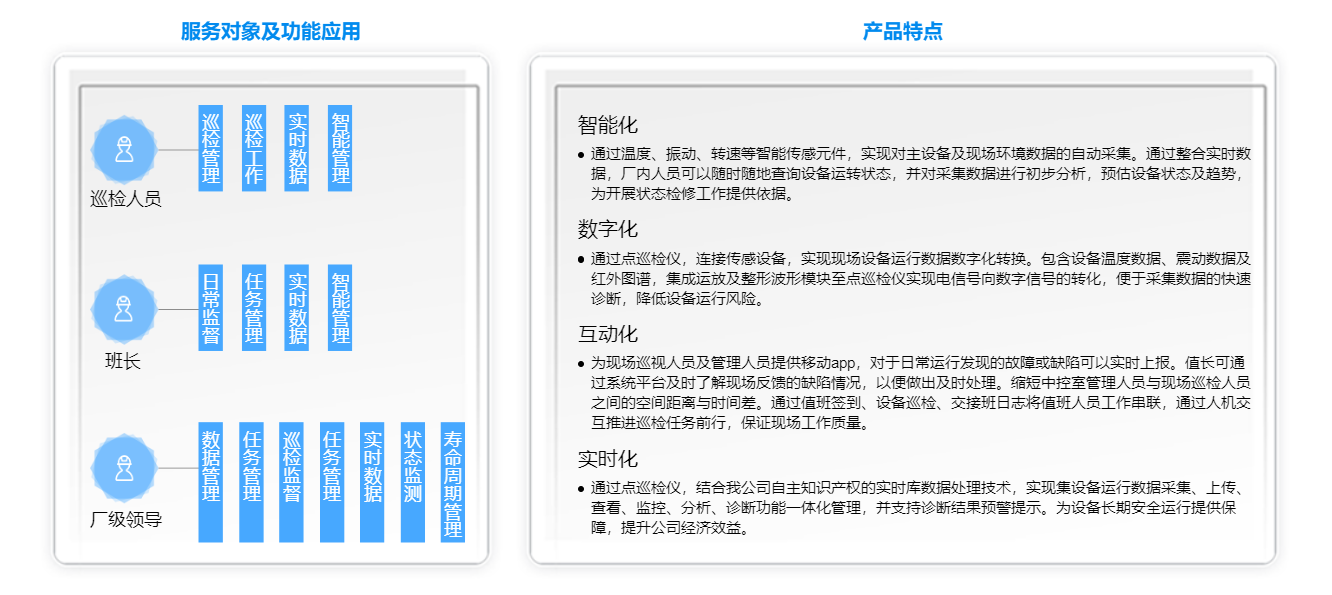 服务对象及功能应用

巡检人员
巡检管理
巡检工作
实时数据
智能管理

班长
日常监督
任务管理
实时数据
智能管理

厂级领导
数据管理
任务管理
巡检监督
任务管理
实时数据
状态监测
寿命周期管理

产品特点

智能化
● 通过温度、振动、转速等智能传感元件，实现对主设备及现场环境数据的自动采集。通过整合实时数据，厂内人员可以随时随地查询设备运转状态，并对采集数据进行初步分析，预估设备状态及趋势，为开展状态检修工作提供依据。

数字化
● 通过点巡检仪，连接传感设备，实现现场设备运行数据数字化转换。包含设备温度数据、震动数据及红外图谱，集成运放及整形波形模块至点巡检仪实现电信号向数字信号的转化，便于采集数据的快速诊断，降低设备运行风险。

互动化
● 为现场巡视人员及管理人员提供移动app，对于日常运行发现的故障或缺陷可以实时上报。值长可通过系统平台及时了解现场反馈的缺陷情况，以便做出及时处理。缩短中控室管理人员与现场巡检人员之间的空间距离与时间差。通过值班签到、设备巡检、交接班日志将值班人员工作串联，通过人机交互推进巡检任务前行，保证现场工作质量。

实时化
● 通过点巡检仪，结合我公司自主知识产权的实时库数据处理技术，实现集设备运行数据采集、上传、查看、监控、分析、诊断功能一体化管理，并支持诊断结果预警提示。为设备长期安全运行提供保障，提升公司经济效益。